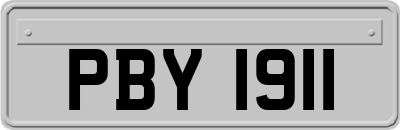 PBY 1911